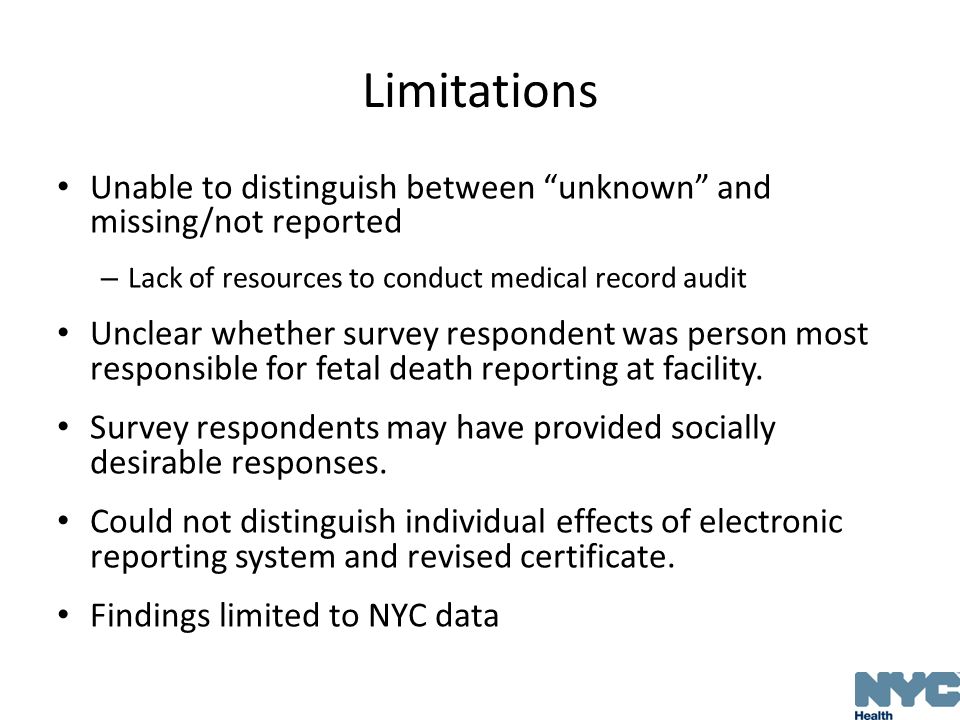 Limitations

• Unable to distinguish between “unknown” and missing/not reported

– Lack of resources to conduct medical record audit

• Unclear whether survey respondent was person most responsible for fetal death reporting at facility.

• Survey respondents may have provided socially desirable responses.

• Could not distinguish individual effects of electronic reporting system and revised certificate.

• Findings limited to NYC data

NYC
Health